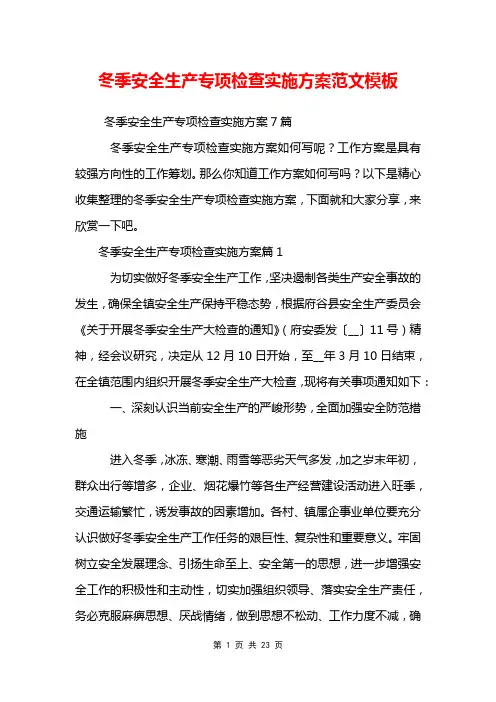 冬季安全生产专项检查实施方案范文模板

冬季安全生产专项检查实施方案7篇

冬季安全生产专项检查实施方案如何写呢？工作方案是具有较强方向性的工作筹划。那么你知道工作方案如何写吗？以下是精心收集整理的冬季安全生产专项检查实施方案，下面就和大家分享，来欣赏一下吧。

冬季安全生产专项检查实施方案篇1

为切实做好冬季安全生产工作，坚决遏制各类生产安全事故的发生，确保全镇安全生产保持平稳态势，根据府谷县安全生产委员会《关于开展冬季安全生产大检查的通知》（府安委发〔__〕11号）精神，经会议研究，决定从12月10日开始，至__年3月10日结束，在全镇范围内组织开展冬季安全生产大检查，现将有关事项通知如下：

一、深刻认识当前安全生产的严峻形势，全面加强安全防范措施

进入冬季，冰冻、寒潮、雨雪等恶劣天气多发，加之岁末年初，群众出行等增多，企业、烟花爆竹等各生产经营建设活动进入旺季，交通运输繁忙，诱发事故的因素增加。各村、镇属企事业单位要充分认识做好冬季安全生产工作任务的艰巨性、复杂性和重要意义。牢固树立安全发展理念、引扬生命至上、安全第一的思想，进一步增强安全工作的积极性和主动性，切实加强组织领导、落实安全生产责任，务必克服麻痹思想、厌战情绪，做到思想不松动、工作力度不减，确

第 1 页 共 23 页